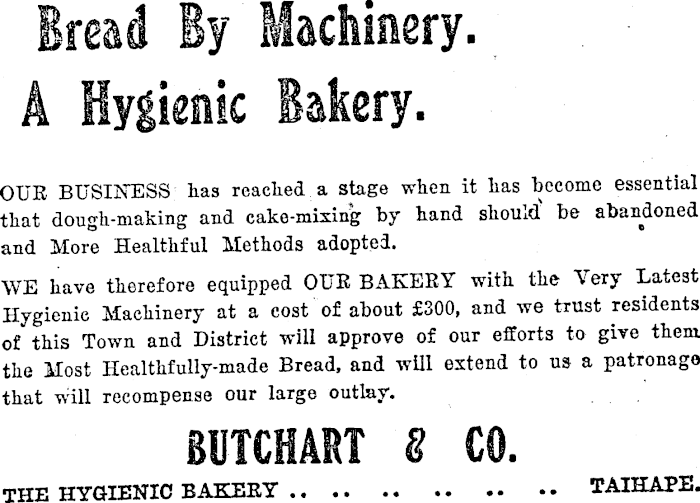 Bread By Machinery.

A Hygienic Bakery.

OUR BUSINESS has reached a stage when it has become essential that dough-making and cake-mixing by hand should be abandoned and More Healthful Methods adopted.

WE have therefore equipped OUR BAKERY with the Very Latest Hygienic Machinery at a cost of about £300, and we trust residents of this Town and District will approve of our efforts to give them the Most Healthfully-made Bread, and will extend to us a patronage that will recompense our large outlay.

BUTCHART & CO.

THE HYGIENIC BAKERY .. .. .. .. .. .. TAIHAPE.